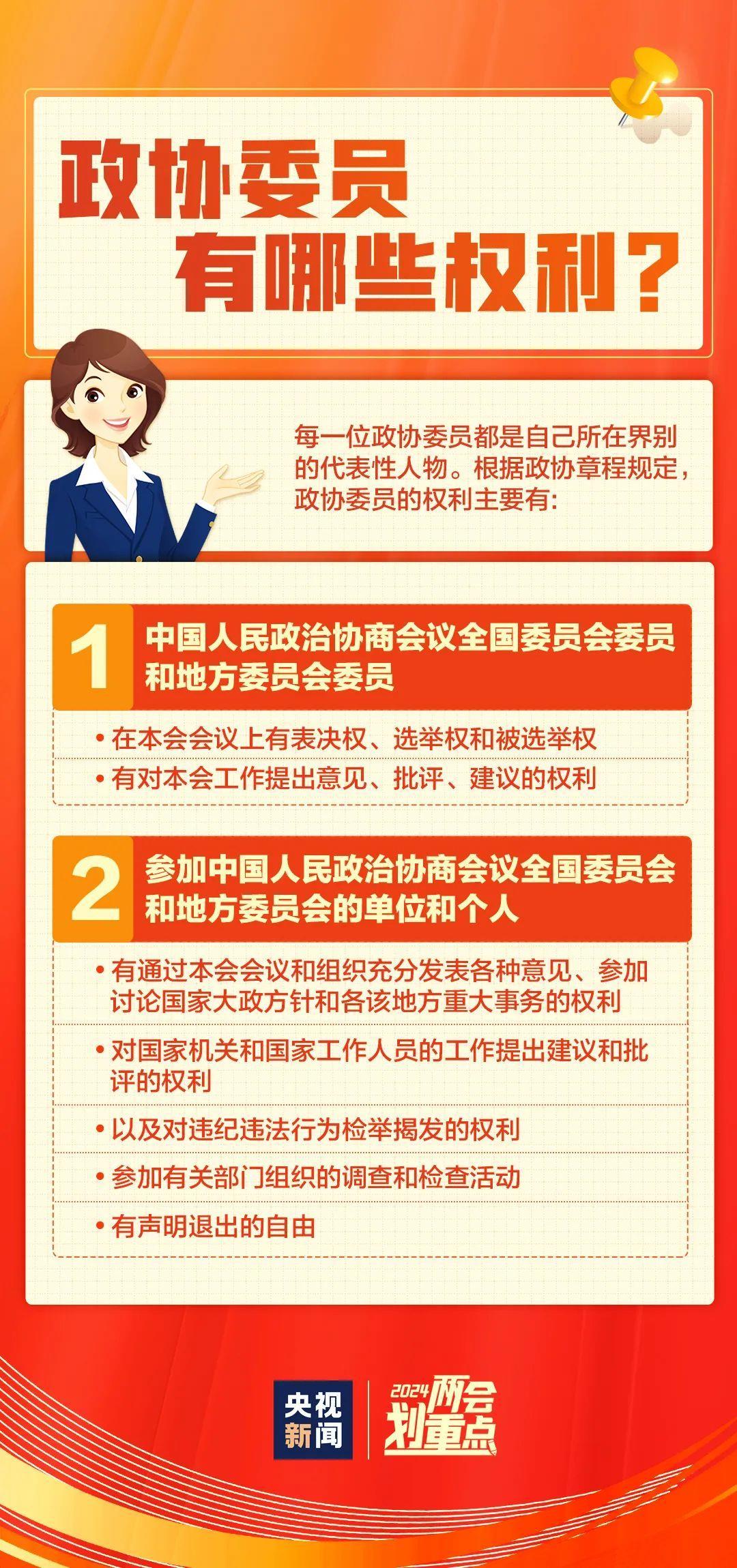 政协委员
有哪些权利？

每一位政协委员都是自己所在界别的代表性人物。根据政协章程规定，政协委员的权利主要有：

1 中国人民政治协商会议全国委员会委员和地方委员会委员

• 在本会会议上有表决权、选举权和被选举权

• 有对本会工作提出意见、批评、建议的权利

2 参加中国人民政治协商会议全国委员会和地方委员会的单位和个人

• 有通过本会会议和组织充分发表各种意见、参加讨论国家大政方针和各该地方重大事务的权利

• 对国家机关和国家工作人员的工作提出建议和批评的权利

• 以及对违纪违法行为检举揭发的权利

• 参加有关部门组织的调查和检查活动

• 有声明退出的自由

央视新闻

2024两会划重点